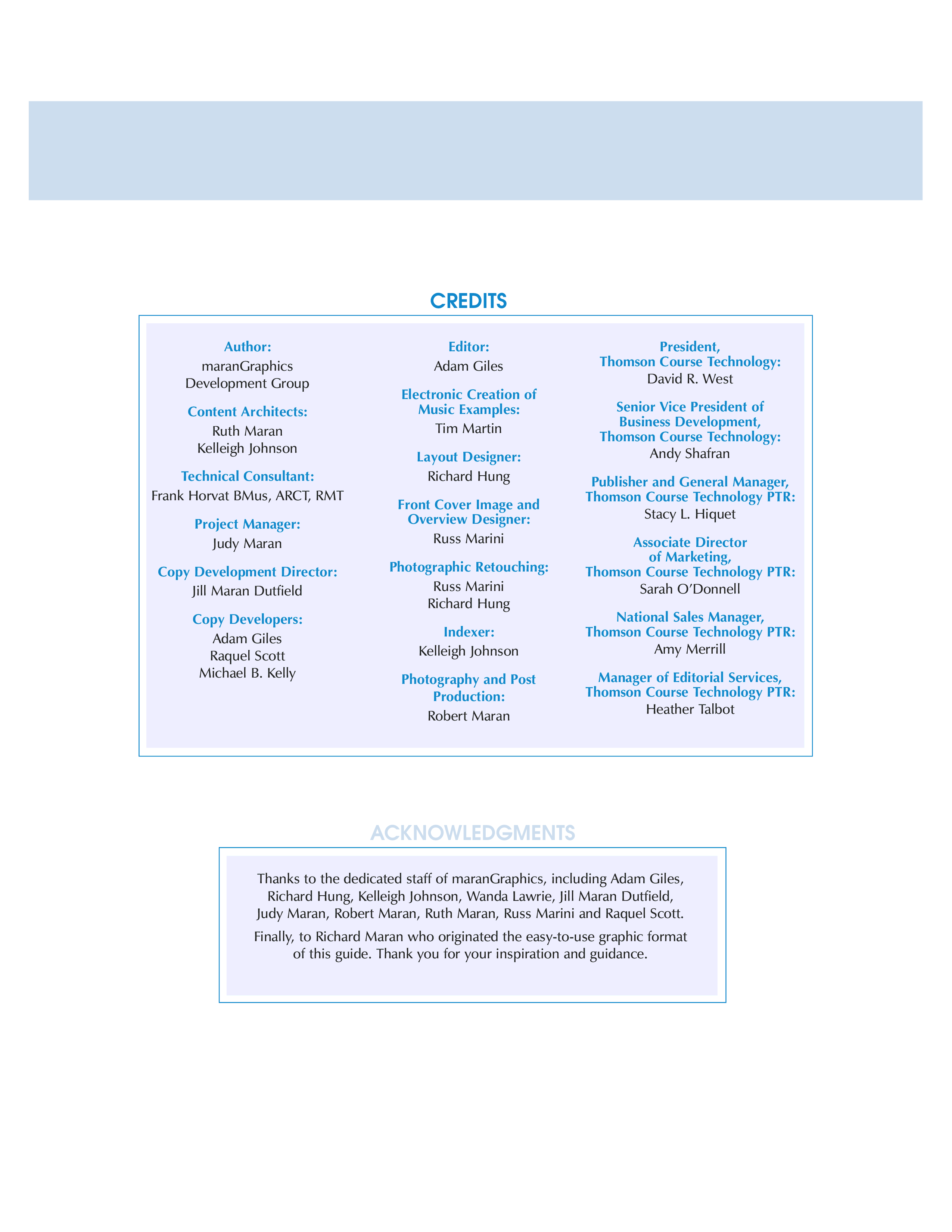 CREDITS

Author:
maranGraphics
Development Group

Content Architects:
Ruth Maran
Kelleigh Johnson

Technical Consultant:
Frank Horvat BMus, ARCT, RMT

Project Manager:
Judy Maran

Copy Development Director:
Jill Maran Dutfield

Copy Developers:
Adam Giles
Raquel Scott
Michael B. Kelly

Editor:
Adam Giles

Electronic Creation of Music Examples:
Tim Martin

Layout Designer:
Richard Hung

Front Cover Image and Overview Designer:
Russ Marini

Photographic Retouching:
Russ Marini
Richard Hung

Indexer:
Kelleigh Johnson

Photography and Post Production:
Robert Maran

President, Thomson Course Technology:
David R. West

Senior Vice President of Business Development, Thomson Course Technology:
Andy Shafran

Publisher and General Manager, Thomson Course Technology PTR:
Stacy L. Hiquet

Associate Director of Marketing, Thomson Course Technology PTR:
Sarah O'Donnell

National Sales Manager, Thomson Course Technology PTR:
Amy Merrill

Manager of Editorial Services, Thomson Course Technology PTR:
Heather Talbot

ACKNOWLEDGMENTS

Thanks to the dedicated staff of maranGraphics, including Adam Giles, Richard Hung, Kelleigh Johnson, Wanda Lawrie, Jill Maran Dutfield, Judy Maran, Robert Maran, Ruth Maran, Russ Marini and Raquel Scott.

Finally, to Richard Maran who originated the easy-to-use graphic format of this guide. Thank you for your inspiration and guidance.